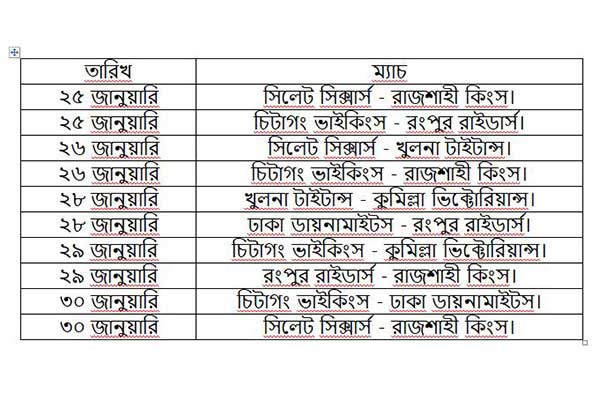 | তারিখ | ম্যাচ |
|---|---|
| ২৫ জানুয়ারি | সিলেট সিক্সার্স - রাজশাহী কিংস। |
| ২৫ জানুয়ারি | চিটাগং ভাইকিংস - রংপুর রাইডার্স। |
| ২৬ জানুয়ারি | সিলেট সিক্সার্স - খুলনা টাইটান্স। |
| ২৬ জানুয়ারি | চিটাগং ভাইকিংস - রাজশাহী কিংস। |
| ২৮ জানুয়ারি | খুলনা টাইটান্স - কুমিল্লা ভিক্টোরিয়ান্স। |
| ২৮ জানুয়ারি | ঢাকা ডায়নামাইটস - রংপুর রাইডার্স। |
| ২৯ জানুয়ারি | চিটাগং ভাইকিংস - কুমিল্লা ভিক্টোরিয়ান্স। |
| ২৯ জানুয়ারি | রংপুর রাইডার্স - রাজশাহী কিংস। |
| ৩০ জানুয়ারি | চিটাগং ভাইকিংস - ঢাকা ডায়নামাইটস। |
| ৩০ জানুয়ারি | সিলেট সিক্সার্স - রাজশাহী কিংস। |